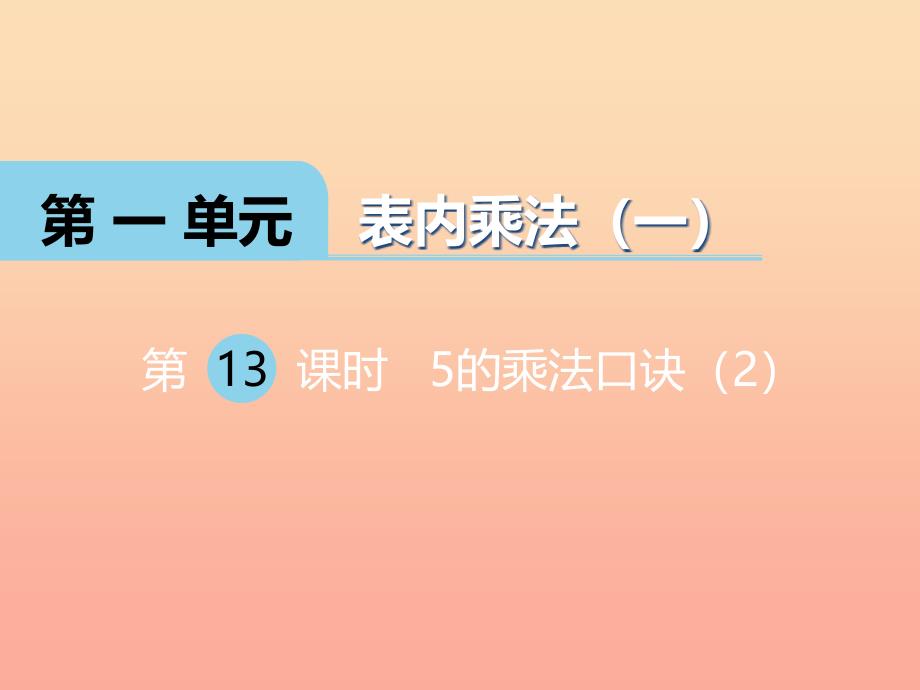 第 一 单元 表内乘法（一）

第 13 课时 5的乘法口诀（2）